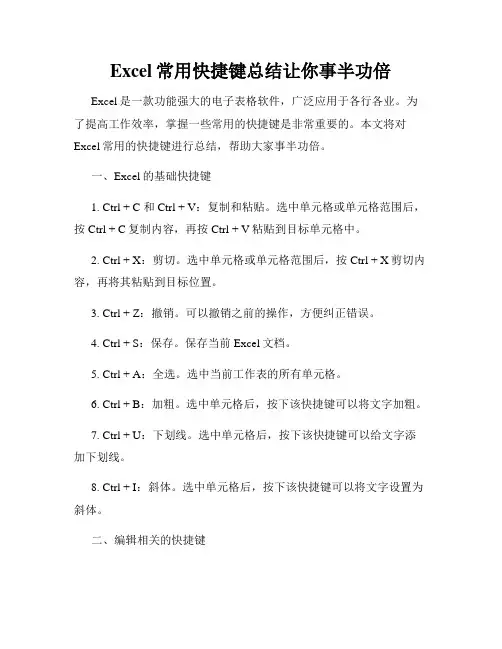 Excel 常用快捷键总结让你事半功倍

Excel 是一款功能强大的电子表格软件，广泛应用于各行各业。为了提高工作效率，掌握一些常用的快捷键是非常重要的。本文将对 Excel 常用的快捷键进行总结，帮助大家事半功倍。

一、Excel 的基础快捷键

1. Ctrl + C 和 Ctrl + V：复制和粘贴。选中单元格或单元格范围后，按 Ctrl + C 复制内容，再按 Ctrl + V 粘贴到目标单元格中。

2. Ctrl + X：剪切。选中单元格或单元格范围后，按 Ctrl + X 剪切内容，再将其粘贴到目标位置。

3. Ctrl + Z：撤销。可以撤销之前的操作，方便纠正错误。

4. Ctrl + S：保存。保存当前 Excel 文档。

5. Ctrl + A：全选。选中当前工作表的所有单元格。

6. Ctrl + B：加粗。选中单元格后，按下该快捷键可以将文字加粗。

7. Ctrl + U：下划线。选中单元格后，按下该快捷键可以给文字添加下划线。

8. Ctrl + I：斜体。选中单元格后，按下该快捷键可以将文字设置为斜体。

二、编辑相关的快捷键